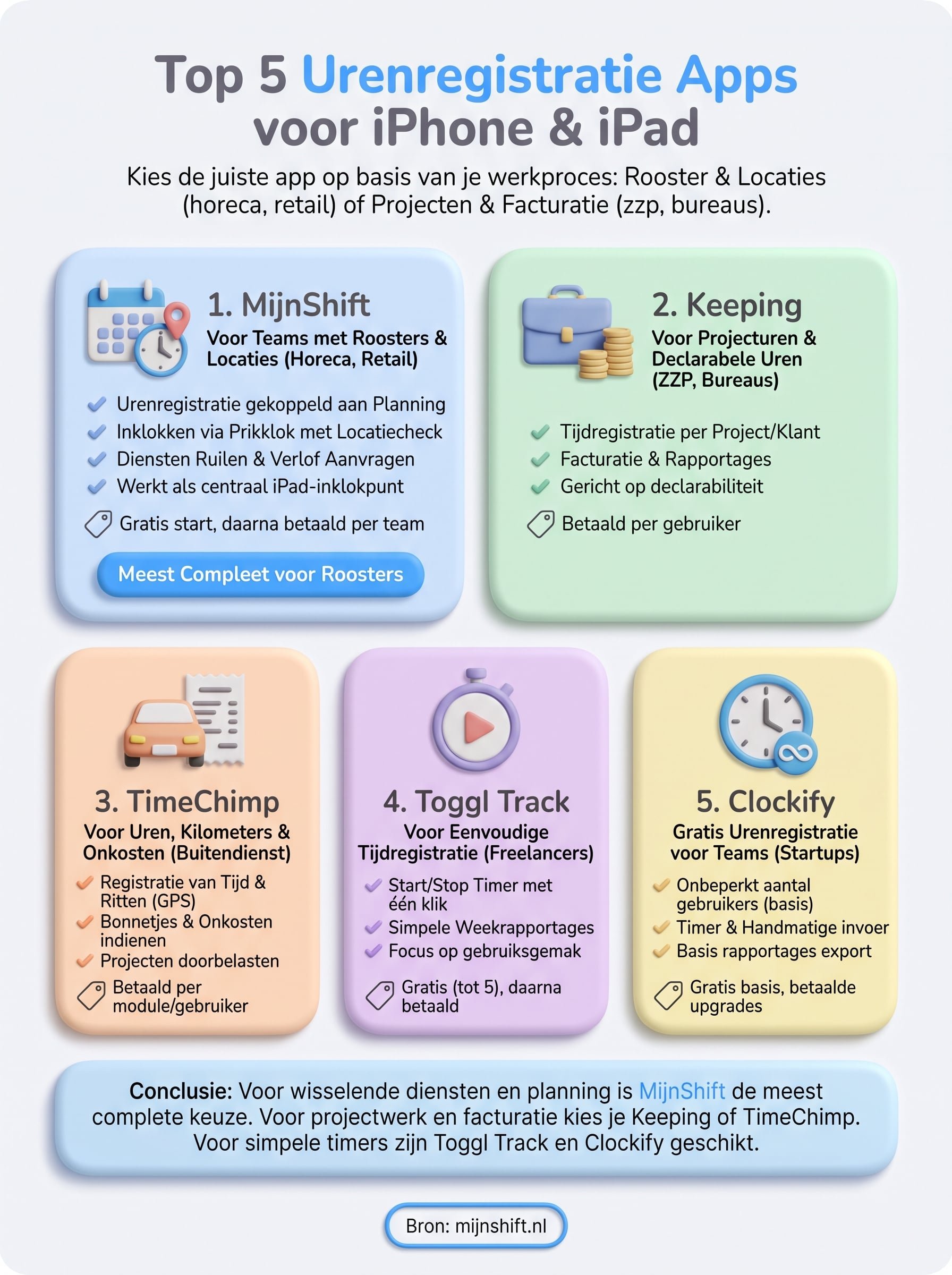 Top 5 Urenregistratie Apps voor iPhone & iPad

Kies de juiste app op basis van je werkproces: Rooster & Locaties (horeca, retail) of Projecten & Facturatie (zzp, bureaus).

1. MijnShift
Voor Teams met Roosters & Locaties (Horeca, Retail)

Urenregistratie gekoppeld aan Planning
Inklokken via Prikklok met Locatiecheck
Diensten Ruilen & Verlof Aanvragen
Werkt als centraal iPad-inklokpunt
Gratis start, daarna betaald per team

Meest Compleet voor Roosters

2. Keeping
Voor Projecturen & Declarabele Uren (ZZP, Bureaus)

Tijdregistratie per Project/Klant
Facturatie & Rapportages
Gericht op declarabiliteit
Betaald per gebruiker

3. TimeChimp
Voor Uren, Kilometers & Onkosten (Buitendienst)

Registratie van Tijd & Ritten (GPS)
Bonnetjes & Onkosten indienen
Projecten doorbelasten
Betaald per module/gebruiker

4. Toggl Track
Voor Eenvoudige Tijdregistratie (Freelancers)

Start/Stop Timer met één klik
Simpele Weekrapportages
Focus op gebruiksgemak
Gratis (tot 5), daarna betaald

5. Clockify
Gratis Urenregistratie voor Teams (Startups)

Onbeperkt aantal gebruikers (basis)
Timer & Handmatige invoer
Basis rapportages export
Gratis basis, betaalde upgrades

Conclusie: Voor wisselende diensten en planning is MijnShift de meest complete keuze. Voor projectwerk en facturatie kies je Keeping of TimeChimp. Voor simpele timers zijn Toggl Track en Clockify geschikt.

Bron: mijnshift.nl